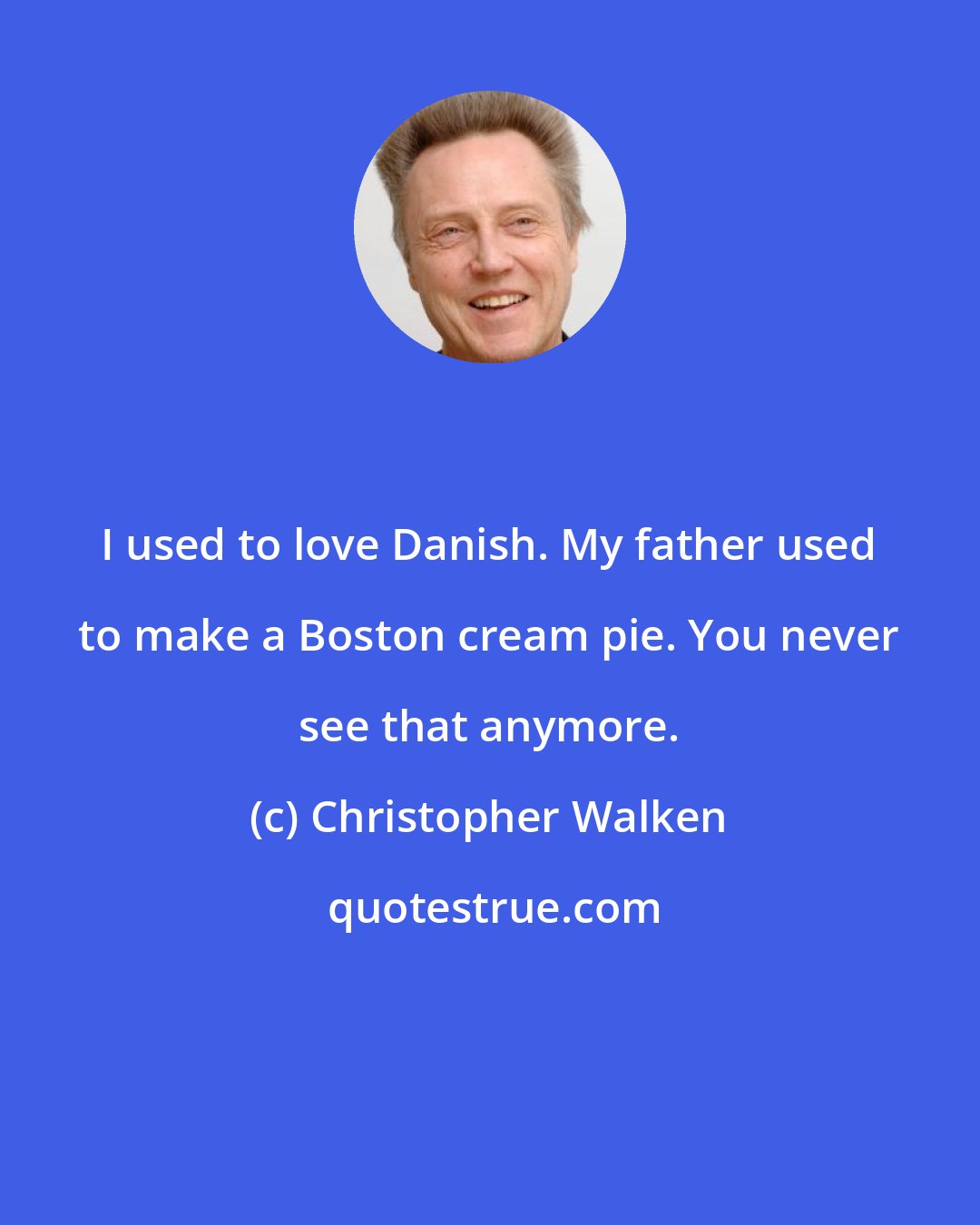 I used to love Danish. My father used to make a Boston cream pie. You never see that anymore.

(c) Christopher Walken

quotestrue.com